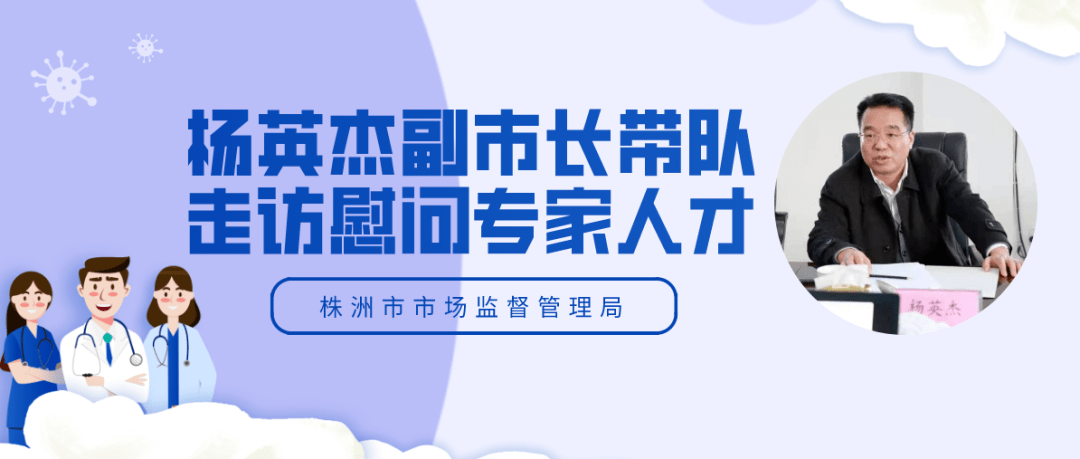 杨英杰副市长带队
走访慰问专家人才

株洲市市场监督管理局

杨英杰